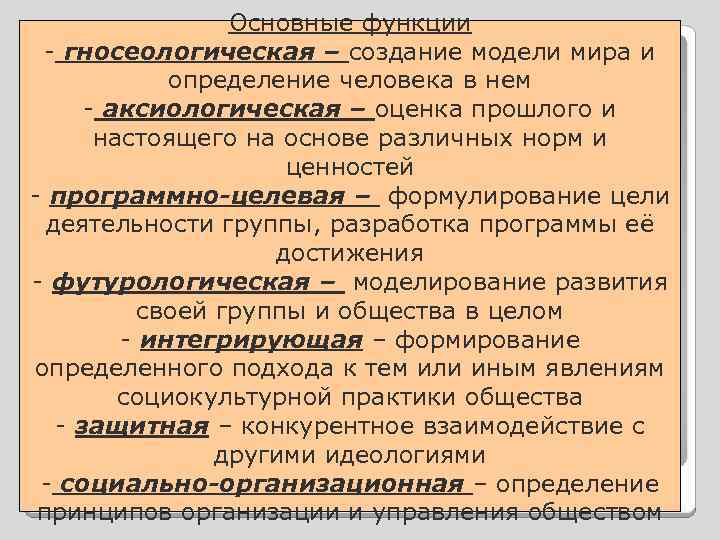 Основные функции
- гносеологическая – создание модели мира и определение человека в нем
- аксиологическая – оценка прошлого и настоящего на основе различных норм и ценностей
- программно-целевая – формулирование цели деятельности группы, разработка программы её достижения
- футурологическая – моделирование развития своей группы и общества в целом
- интегрирующая – формирование определенного подхода к тем или иным явлениям социокультурной практики общества
- защитная – конкурентное взаимодействие с другими идеологиями
- социально-организационная – определение принципов организации и управления обществом